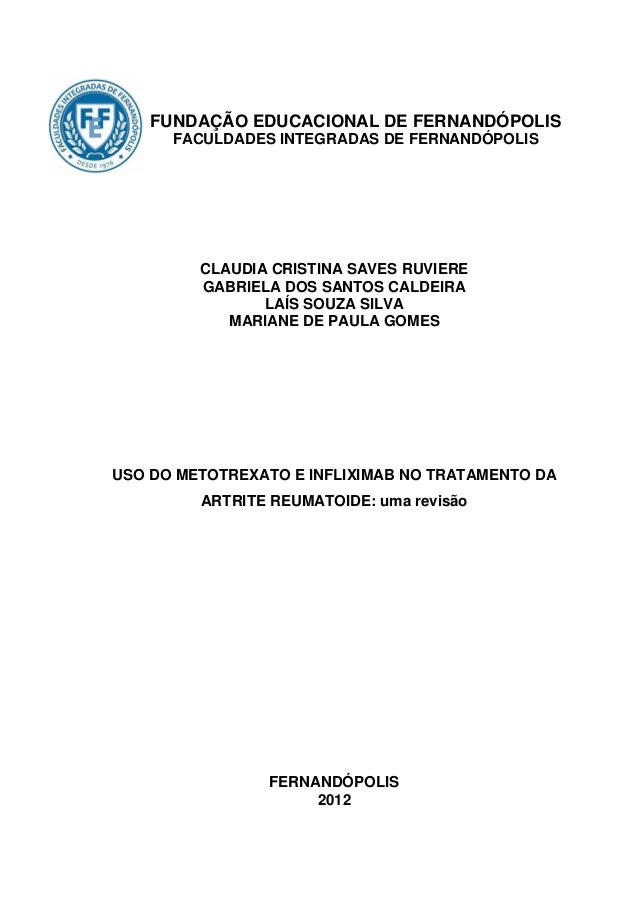 FACULDADES INTEGRADAS DE FERNANDÓPOLIS
FEF
DESDE 1976

FUNDAÇÃO EDUCACIONAL DE FERNANDÓPOLIS
FACULDADES INTEGRADAS DE FERNANDÓPOLIS

CLAUDIA CRISTINA SAVES RUVIERE
GABRIELA DOS SANTOS CALDEIRA
LAÍS SOUZA SILVA
MARIANE DE PAULA GOMES

USO DO METOTREXATO E INFLIXIMAB NO TRATAMENTO DA ARTRITE REUMATOIDE: uma revisão

FERNANDÓPOLIS
2012